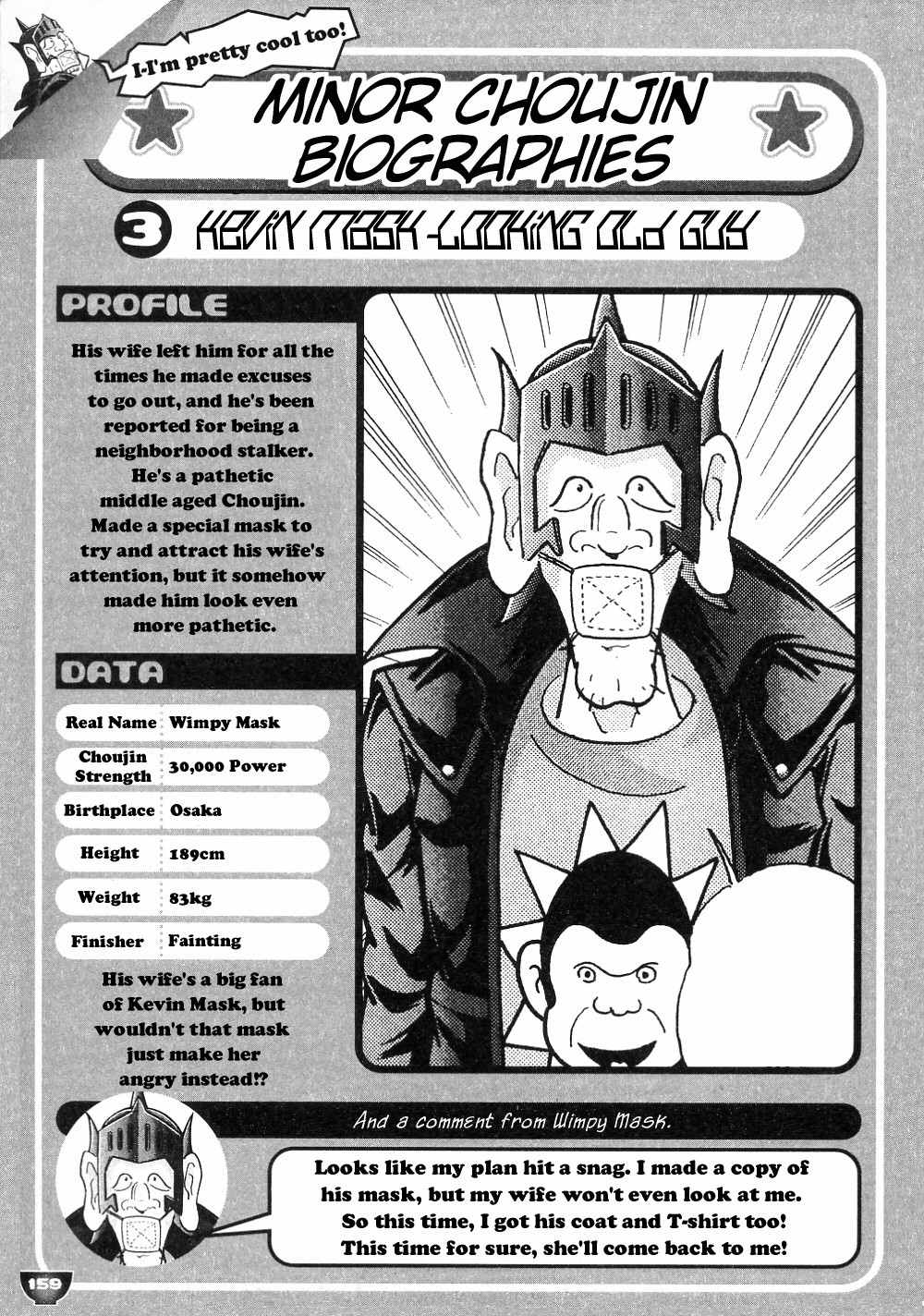 I-I'm pretty cool too!

MINOR CHOUJIN BIOGRAPHIES

3 KEVIN MASK-LOOKING OLD GUY

PROFILE

His wife left him for all the times he made excuses to go out, and he's been reported for being a neighborhood stalker. He's a pathetic middle aged Choujin. Made a special mask to try and attract his wife's attention, but it somehow made him look even more pathetic.

DATA

| Real Name | Wimpy Mask |
|---|---|
| Choujin Strength | 30,000 Power |
| Birthplace | Osaka |
| Height | 189cm |
| Weight | 83kg |
| Finisher | Fainting |

His wife's a big fan of Kevin Mask, but wouldn't that mask just make her angry instead!?

And a comment from Wimpy Mask.

Looks like my plan hit a snag. I made a copy of his mask, but my wife won't even look at me. So this time, I got his coat and T-shirt too! This time for sure, she'll come back to me!

159